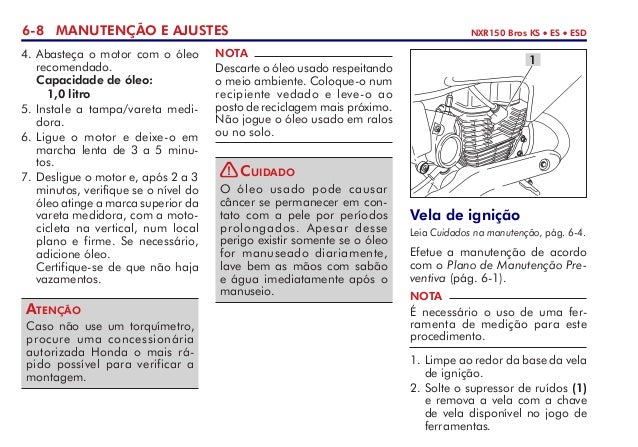 6-8 MANUTENÇÃO E AJUSTES

NXR150 Bros KS • ES • ESD

4. Abasteça o motor com o óleo recomendado.
Capacidade de óleo:
1,0 litro
5. Instale a tampa/vareta medidora.
6. Ligue o motor e deixe-o em marcha lenta de 3 a 5 minutos.
7. Desligue o motor e, após 2 a 3 minutos, verifique se o nível do óleo atinge a marca superior da vareta medidora, com a motocicleta na vertical, num local plano e firme. Se necessário, adicione óleo.
Certifique-se de que não haja vazamentos.

ATENÇÃO
Caso não use um torquímetro, procure uma concessionária autorizada Honda o mais rápido possível para verificar a montagem.

NOTA
Descarte o óleo usado respeitando o meio ambiente. Coloque-o num recipiente vedado e leve-o ao posto de reciclagem mais próximo. Não jogue o óleo usado em ralos ou no solo.

CUIDADO
O óleo usado pode causar câncer se permanecer em contato com a pele por períodos prolongados. Apesar desse perigo existir somente se o óleo for manuseado diariamente, lave bem as mãos com sabão e água imediatamente após o manuseio.

1

Vela de ignição
Leia Cuidados na manutenção, pág. 6-4.

Efetue a manutenção de acordo com o Plano de Manutenção Preventiva (pág. 6-1).

NOTA
É necessário o uso de uma ferramenta de medição para este procedimento.

1. Limpe ao redor da base da vela de ignição.
2. Solte o supressor de ruídos (1) e remova a vela com a chave de vela disponível no jogo de ferramentas.